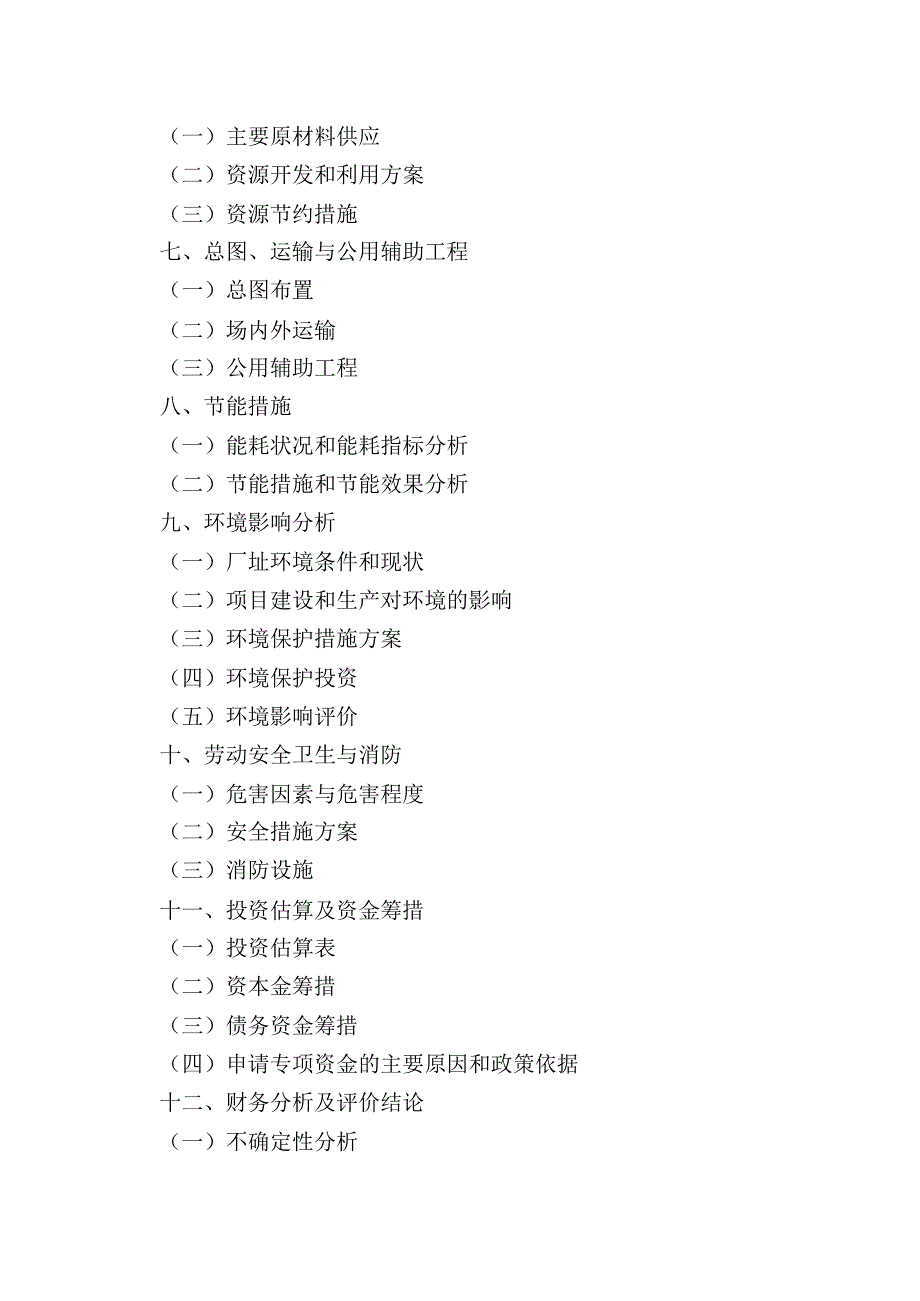 （一）主要原材料供应
（二）资源开发和利用方案
（三）资源节约措施
七、总图、运输与公用辅助工程
（一）总图布置
（二）场内外运输
（三）公用辅助工程
八、节能措施
（一）能耗状况和能耗指标分析
（二）节能措施和节能效果分析
九、环境影响分析
（一）厂址环境条件和现状
（二）项目建设和生产对环境的影响
（三）环境保护措施方案
（四）环境保护投资
（五）环境影响评价
十、劳动安全卫生与消防
（一）危害因素与危害程度
（二）安全措施方案
（三）消防设施
十一、投资估算及资金筹措
（一）投资估算表
（二）资本金筹措
（三）债务资金筹措
（四）申请专项资金的主要原因和政策依据
十二、财务分析及评价结论
（一）不确定性分析